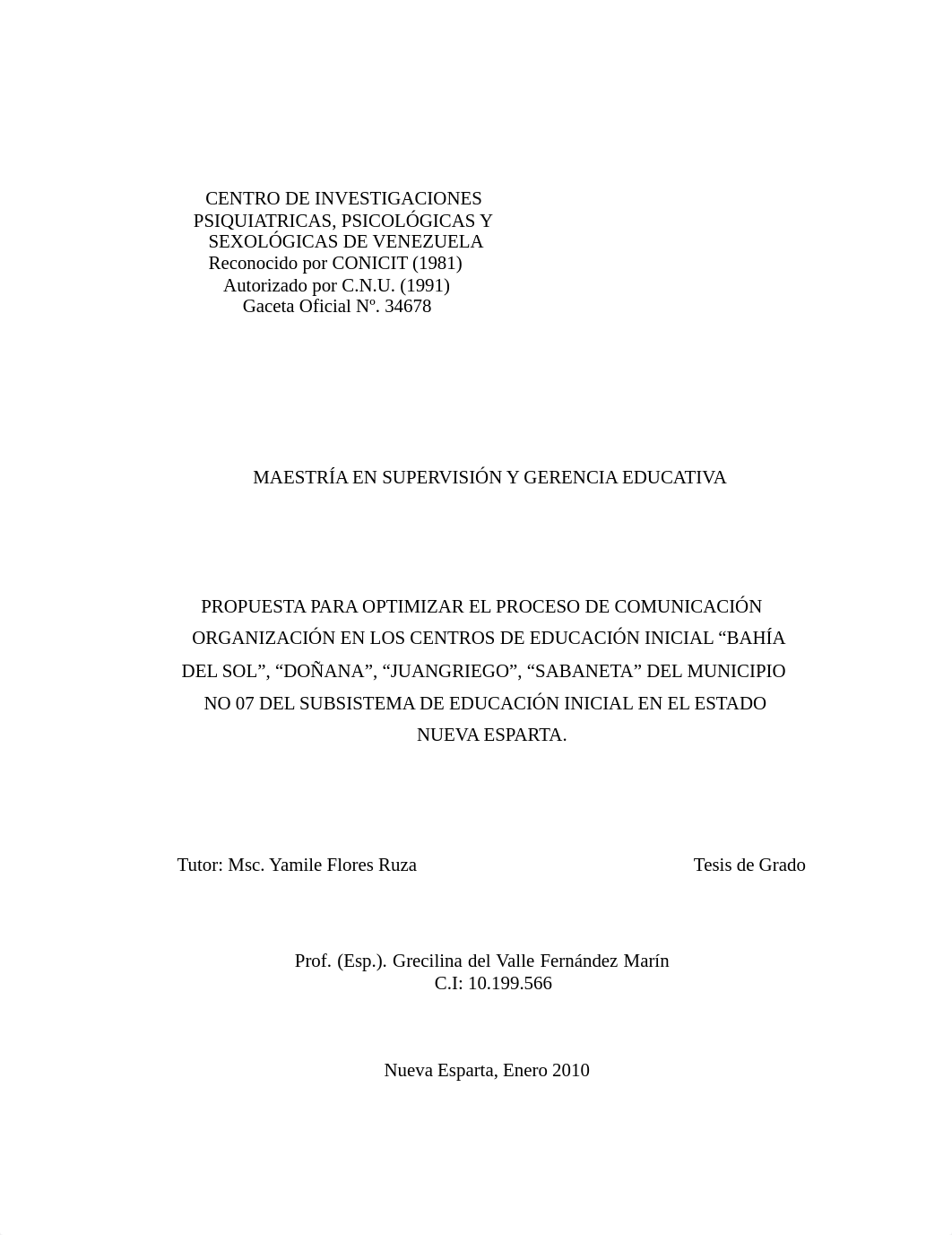 CENTRO DE INVESTIGACIONES PSIQUIATRICAS, PSICOLÓGICAS Y SEXOLÓGICAS DE VENEZUELA
Reconocido por CONICIT (1981)
Autorizado por C.N.U. (1991)
Gaceta Oficial Nº. 34678

MAESTRÍA EN SUPERVISIÓN Y GERENCIA EDUCATIVA

PROPUESTA PARA OPTIMIZAR EL PROCESO DE COMUNICACIÓN ORGANIZACIÓN EN LOS CENTROS DE EDUCACIÓN INICIAL “BAHÍA DEL SOL”, “DOÑANA”, “JUANGRIEGO”, “SABANETA” DEL MUNICIPIO NO 07 DEL SUBSISTEMA DE EDUCACIÓN INICIAL EN EL ESTADO NUEVA ESPARTA.

Tutor: Msc. Yamile Flores Ruza

Tesis de Grado

Prof. (Esp.). Grecilina del Valle Fernández Marín
C.I: 10.199.566

Nueva Esparta, Enero 2010